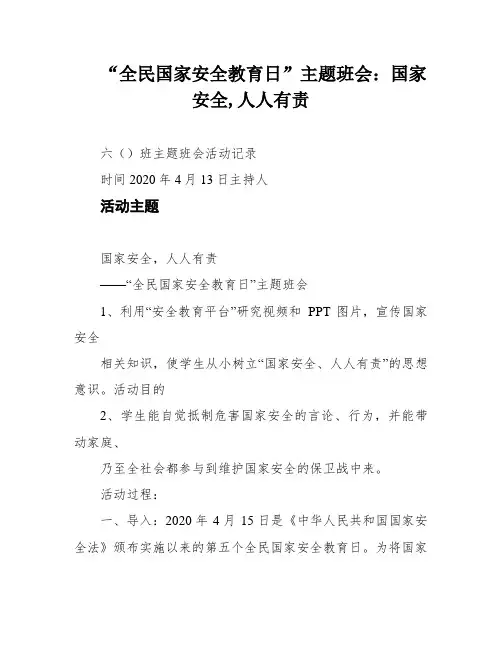 “全民国家安全教育日”主题班会：国家安全, 人人有责

六（）班主题班会活动记录

时间 2020 年 4 月 13 日主持人

活动主题

国家安全，人人有责

——“全民国家安全教育日”主题班会

1、利用“安全教育平台”研究视频和 PPT 图片，宣传国家安全

相关知识，使学生从小树立“国家安全、人人有责”的思想意识。活动目的

2、学生能自觉抵制危害国家安全的言论、行为，并能带动家庭、

乃至全社会都参与到维护国家安全的保卫战中来。

活动过程：

一、导入：2020 年 4 月 15 日是《中华人民共和国国家安全法》颁布实施以来的第五个全民国家安全教育日。为将国家